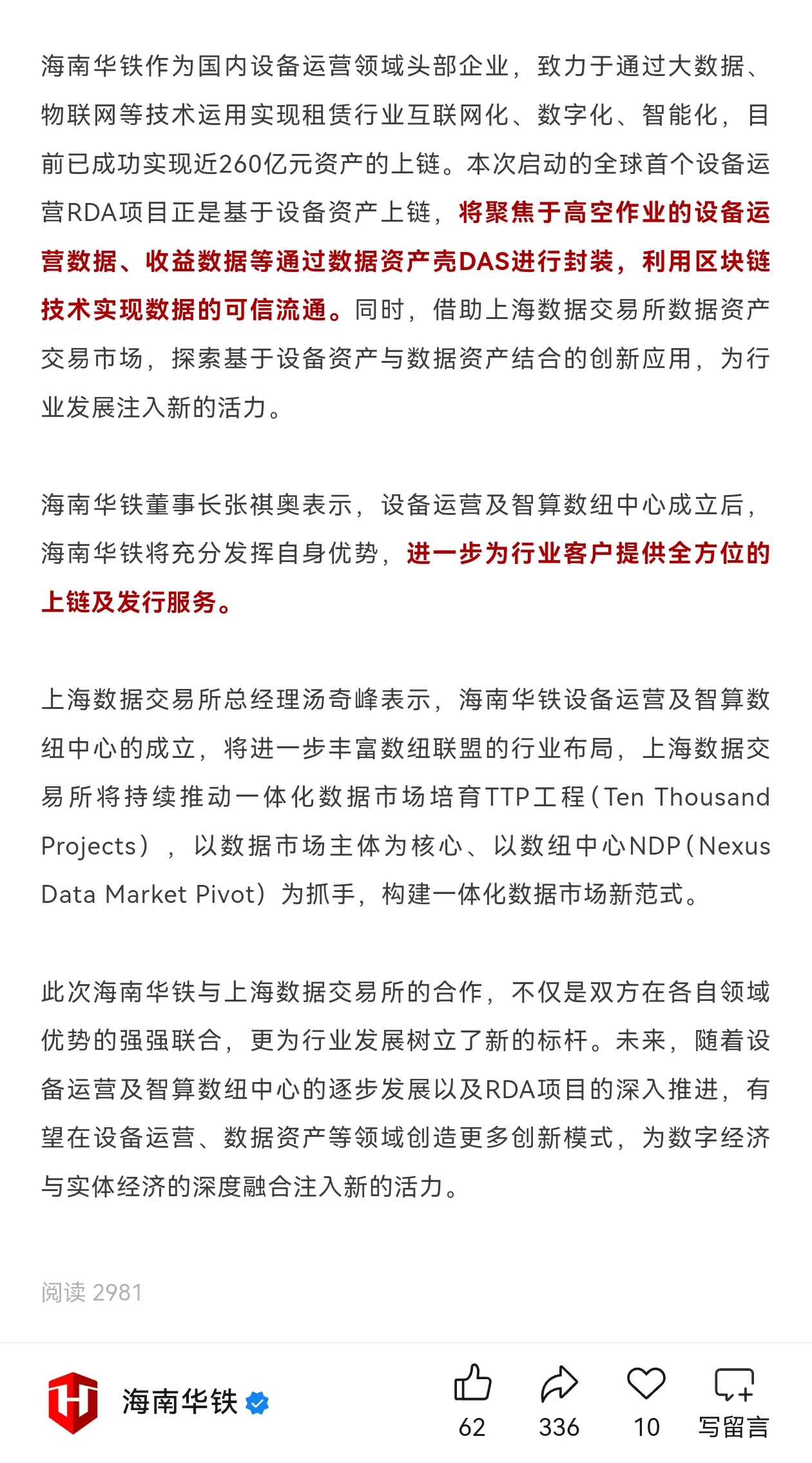 海南华铁作为国内设备运营领域头部企业，致力于通过大数据、物联网等技术运用实现租赁行业互联网化、数字化、智能化，目前已成功实现近260亿元资产的上链。本次启动的全球首个设备运营RDA项目正是基于设备资产上链，将聚焦于高空作业的设备运营数据、收益数据等通过数据资产壳DAS进行封装，利用区块链技术实现数据的可信流通。同时，借助上海数据交易所数据资产交易市场，探索基于设备资产与数据资产结合的创新应用，为行业发展注入新的活力。

海南华铁董事长张祺奥表示，设备运营及智算数纽中心成立后，海南华铁将充分发挥自身优势，进一步为行业客户提供全方位的上链及发行服务。

上海数据交易所总经理汤奇峰表示，海南华铁设备运营及智算数纽中心的成立，将进一步丰富数纽联盟的行业布局，上海数据交易所将持续推动一体化数据市场培育TTP工程(Ten Thousand Projects），以数据市场主体为核心、以数纽中心NDP(Nexus Data Market Pivot）为抓手，构建一体化数据市场新范式。

此次海南华铁与上海数据交易所的合作，不仅是双方在各自领域优势的强强联合，更为行业发展树立了新的标杆。未来，随着设备运营及智算数纽中心的逐步发展以及RDA项目的深入推进，有望在设备运营、数据资产等领域创造更多创新模式，为数字经济与实体经济的深度融合注入新的活力。

阅读 2981

海南华铁

62 336 10 写留言